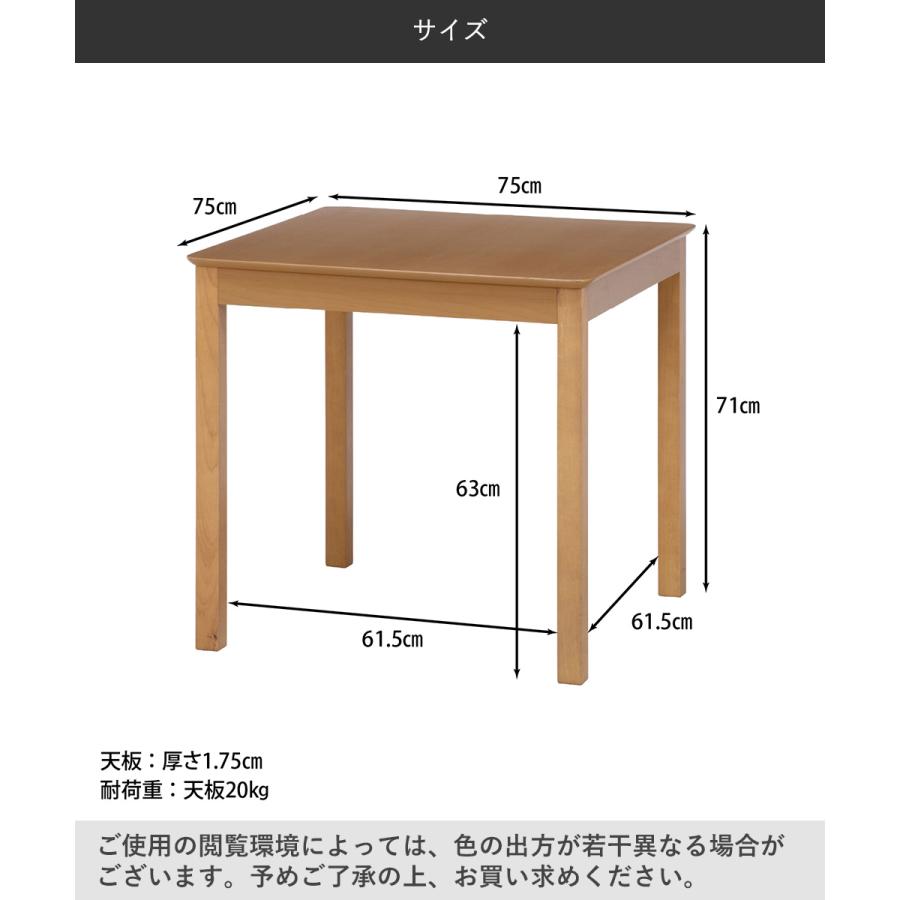 サイズ

75㎝

75㎝

71㎝

63㎝

61.5㎝

61.5㎝

天板：厚さ1.75㎝
耐荷重：天板20kg

ご使用の閲覧環境によっては、色の出方が若干異なる場合がございます。予めご了承の上、お買い求めください。